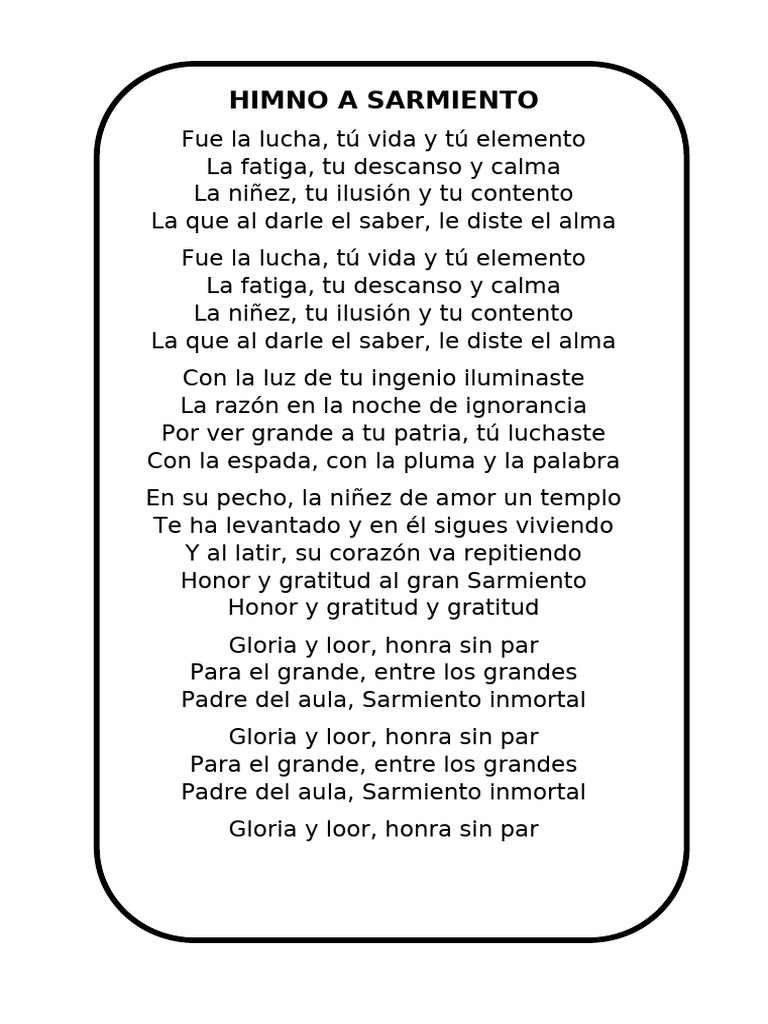 HIMNO A SARMIENTO

Fue la lucha, tú vida y tú elemento
La fatiga, tu descanso y calma
La niñez, tu ilusión y tu contento
La que al darle el saber, le diste el alma

Fue la lucha, tú vida y tú elemento
La fatiga, tu descanso y calma
La niñez, tu ilusión y tu contento
La que al darle el saber, le diste el alma

Con la luz de tu ingenio iluminaste
La razón en la noche de ignorancia
Por ver grande a tu patria, tú luchaste
Con la espada, con la pluma y la palabra

En su pecho, la niñez de amor un templo
Te ha levantado y en él sigues viviendo
Y al latir, su corazón va repitiendo
Honor y gratitud al gran Sarmiento
Honor y gratitud y gratitud

Gloria y loor, honra sin par
Para el grande, entre los grandes
Padre del aula, Sarmiento inmortal

Gloria y loor, honra sin par
Para el grande, entre los grandes
Padre del aula, Sarmiento inmortal

Gloria y loor, honra sin par